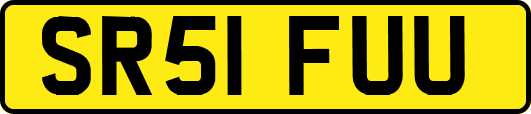 SR51 FUU